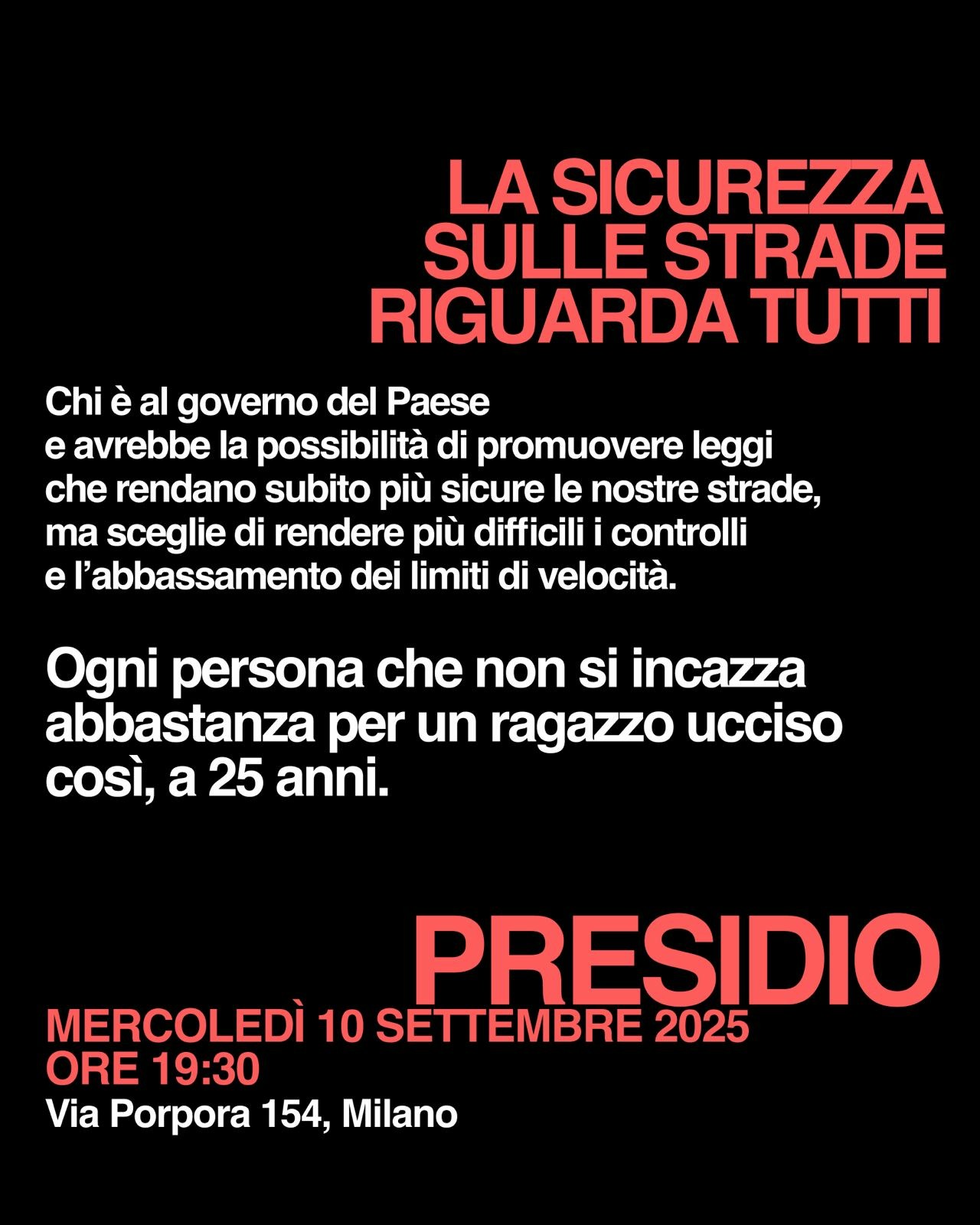 LA SICUREZZA
SULLE STRADE
RIGUARDA TUTTI

Chi è al governo del Paese e avrebbe la possibilità di promuovere leggi che rendano subito più sicure le nostre strade, ma sceglie di rendere più difficili i controlli e l'abbassamento dei limiti di velocità.

Ogni persona che non si incazza abbastanza per un ragazzo ucciso così, a 25 anni.

PRESIDIO
MERCOLEDÌ 10 SETTEMBRE 2025
ORE 19:30
Via Porpora 154, Milano